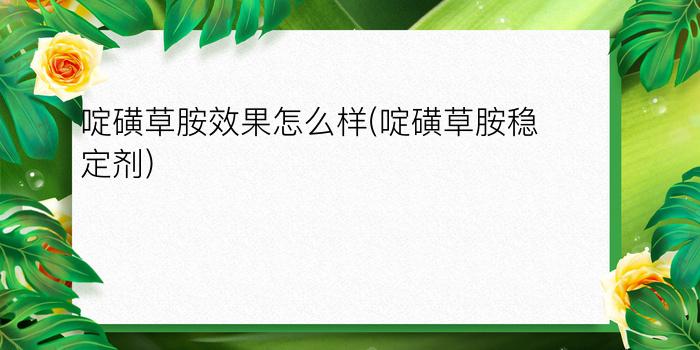 啶磺草胺效果怎么样(啶磺草胺稳定剂)